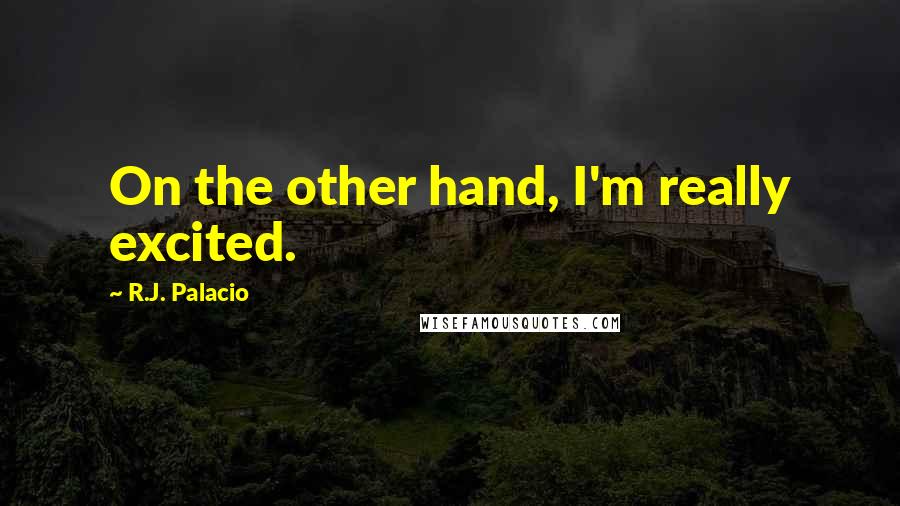 On the other hand, I'm really excited.

~ R.J. Palacio

WISEFAMOUSQUOTES.COM